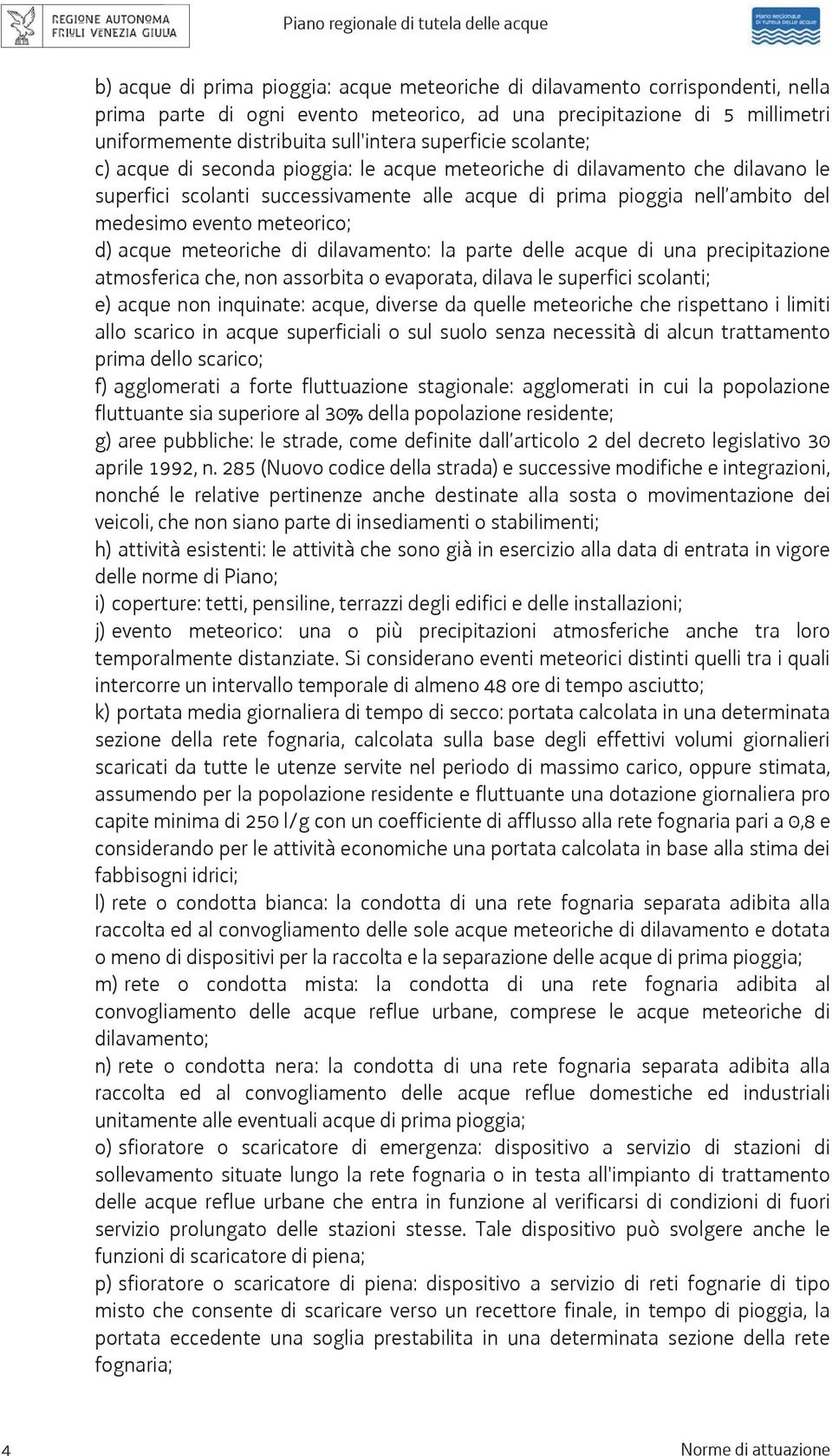 REGIONE AUTONOMA FRIULI VENEZIA GIULIA

Piano regionale di tutela delle acque

Piano regionale di tutela delle acque

b) acque di prima pioggia: acque meteoriche di dilavamento corrispondenti, nella prima parte di ogni evento meteorico, ad una precipitazione di 5 millimetri uniformemente distribuita sull'intera superficie scolante;

c) acque di seconda pioggia: le acque meteoriche di dilavamento che dilavano le superfici scolanti successivamente alle acque di prima pioggia nell'ambito del medesimo evento meteorico;

d) acque meteoriche di dilavamento: la parte delle acque di una precipitazione atmosferica che, non assorbita o evaporata, dilava le superfici scolanti;

e) acque non inquinate: acque, diverse da quelle meteoriche che rispettano i limiti allo scarico in acque superficiali o sul suolo senza necessità di alcun trattamento prima dello scarico;

f) agglomerati a forte fluttuazione stagionale: agglomerati in cui la popolazione fluttuante sia superiore al 30% della popolazione residente;

g) aree pubbliche: le strade, come definite dall'articolo 2 del decreto legislativo 30 aprile 1992, n. 285 (Nuovo codice della strada) e successive modifiche e integrazioni, nonché le relative pertinenze anche destinate alla sosta o movimentazione dei veicoli, che non siano parte di insediamenti o stabilimenti;

h) attività esistenti: le attività che sono già in esercizio alla data di entrata in vigore delle norme di Piano;

i) coperture: tetti, pensiline, terrazzi degli edifici e delle installazioni;

j) evento meteorico: una o più precipitazioni atmosferiche anche tra loro temporalmente distanziate. Si considerano eventi meteorici distinti quelli tra i quali intercorre un intervallo temporale di almeno 48 ore di tempo asciutto;

k) portata media giornaliera di tempo di secco: portata calcolata in una determinata sezione della rete fognaria, calcolata sulla base degli effettivi volumi giornalieri scaricati da tutte le utenze servite nel periodo di massimo carico, oppure stimata, assumendo per la popolazione residente e fluttuante una dotazione giornaliera pro capite minima di 250 l/g con un coefficiente di afflusso alla rete fognaria pari a 0,8 e considerando per le attività economiche una portata calcolata in base alla stima dei fabbisogni idrici;

l) rete o condotta bianca: la condotta di una rete fognaria separata adibita alla raccolta ed al convogliamento delle sole acque meteoriche di dilavamento e dotata o meno di dispositivi per la raccolta e la separazione delle acque di prima pioggia;

m) rete o condotta mista: la condotta di una rete fognaria adibita al convogliamento delle acque reflue urbane, comprese le acque meteoriche di dilavamento;

n) rete o condotta nera: la condotta di una rete fognaria separata adibita alla raccolta ed al convogliamento delle acque reflue domestiche ed industriali unitamente alle eventuali acque di prima pioggia;

o) sfioratore o scaricatore di emergenza: dispositivo a servizio di stazioni di sollevamento situate lungo la rete fognaria o in testa all'impianto di trattamento delle acque reflue urbane che entra in funzione al verificarsi di condizioni di fuori servizio prolungato delle stazioni stesse. Tale dispositivo può svolgere anche le funzioni di scaricatore di piena;

p) sfioratore o scaricatore di piena: dispositivo a servizio di reti fognarie di tipo misto che consente di scaricare verso un recettore finale, in tempo di pioggia, la portata eccedente una soglia prestabilita in una determinata sezione della rete fognaria;

4

Norme di attuazione